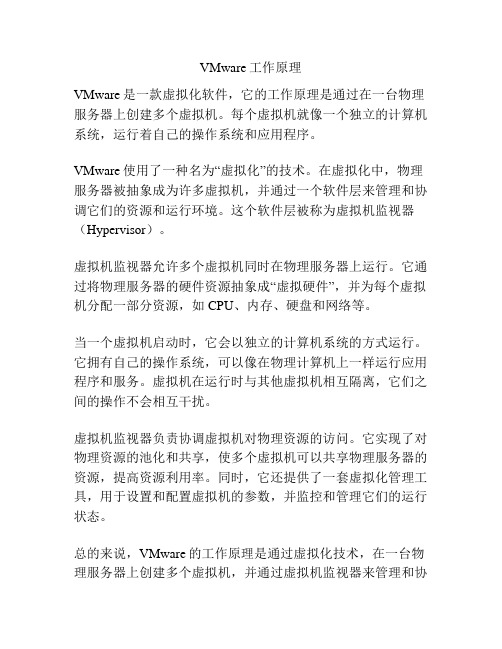 VMware 工作原理

VMware 是一款虚拟化软件，它的工作原理是通过在一台物理服务器上创建多个虚拟机。每个虚拟机就像一个独立的计算机系统，运行着自己的操作系统和应用程序。

VMware 使用了一种名为“虚拟化”的技术。在虚拟化中，物理服务器被抽象成为许多虚拟机，并通过一个软件层来管理和协调它们的资源和运行环境。这个软件层被称为虚拟机监视器（Hypervisor）。

虚拟机监视器允许多个虚拟机同时在物理服务器上运行。它通过将物理服务器的硬件资源抽象成“虚拟硬件”，并为每个虚拟机分配一部分资源，如 CPU、内存、硬盘和网络等。

当一个虚拟机启动时，它会以独立的计算机系统的方式运行。它拥有自己的操作系统，可以像在物理计算机上一样运行应用程序和服务。虚拟机在运行时与其他虚拟机相互隔离，它们之间的操作不会相互干扰。

虚拟机监视器负责协调虚拟机对物理资源的访问。它实现了对物理资源的池化和共享，使多个虚拟机可以共享物理服务器的资源，提高资源利用率。同时，它还提供了一套虚拟化管理工具，用于设置和配置虚拟机的参数，并监控和管理它们的运行状态。

总的来说，VMware 的工作原理是通过虚拟化技术，在一台物理服务器上创建多个虚拟机，并通过虚拟机监视器来管理和协